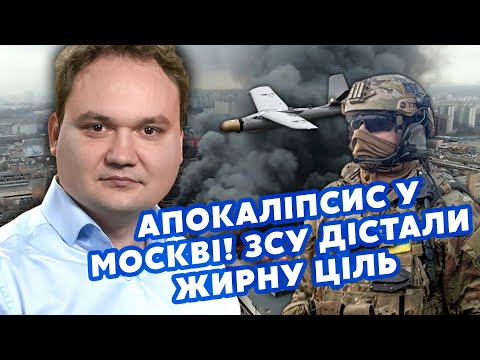 АПОКАЛІПСИС У МОСКВІ! ЗСУ ДІСТАЛИ ЖИРНУ ЦІЛЬ